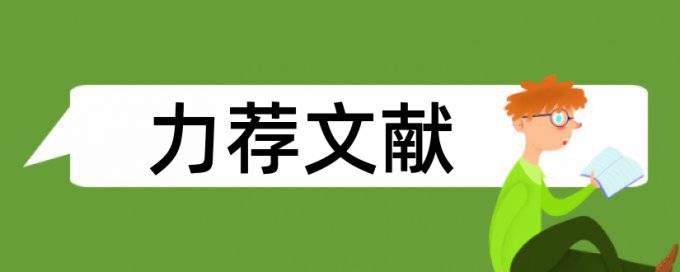 力荐文献